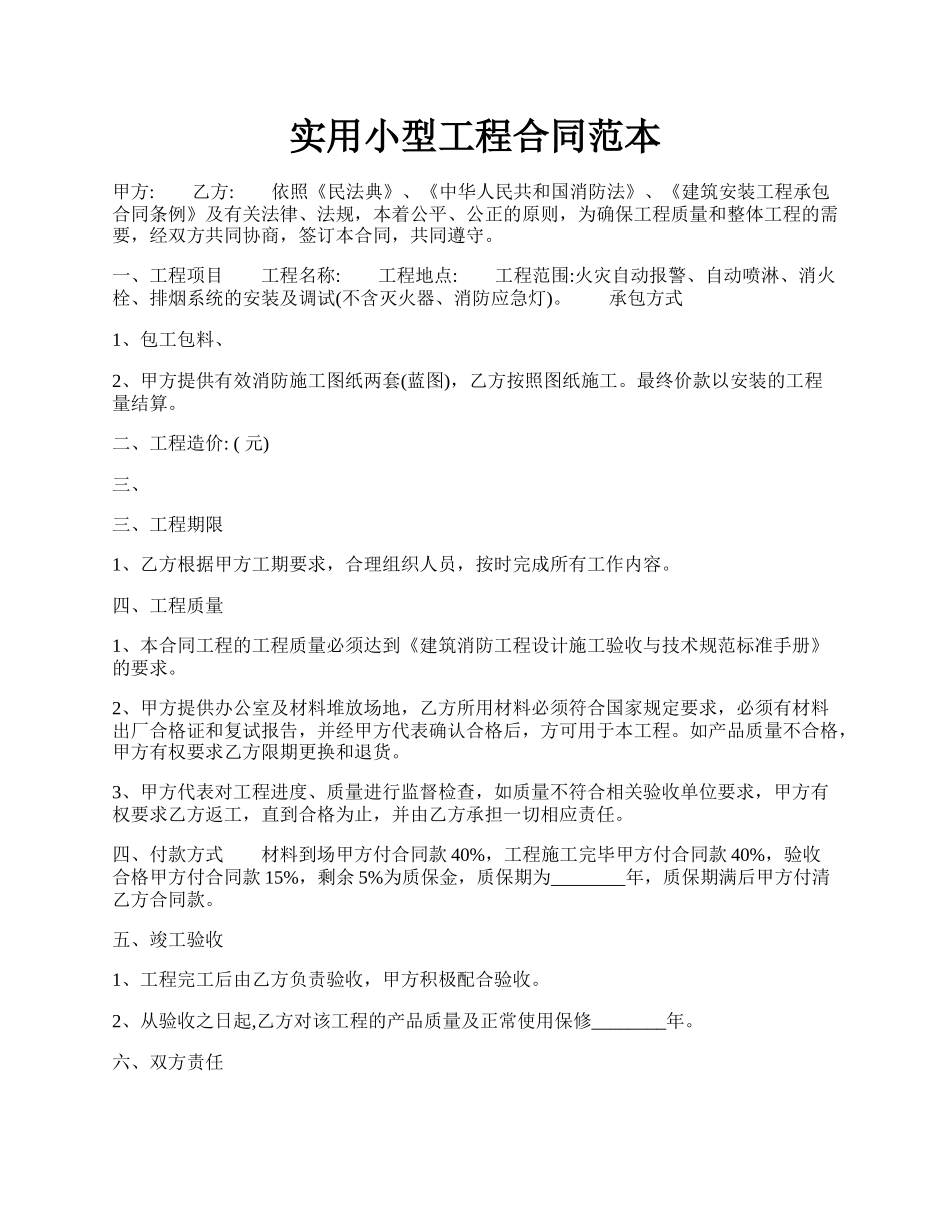 实用小型工程合同范本

甲方: 乙方: 依照《民法典》、《中华人民共和国消防法》、《建筑安装工程承包合同条例》及有关法律、法规，本着公平、公正的原则，为确保工程质量和整体工程的需要，经双方共同协商，签订本合同，共同遵守。

一、工程项目 工程名称: 工程地点: 工程范围:火灾自动报警、自动喷淋、消火栓、排烟系统的安装及调试(不含灭火器、消防应急灯)。 承包方式

1、包工包料、

2、甲方提供有效消防施工图纸两套(蓝图)，乙方按照图纸施工。最终价款以安装的工程量结算。

二、工程造价: ( 元)

三、

三、工程期限

1、乙方根据甲方工期要求，合理组织人员，按时完成所有工作内容。

四、工程质量

1、本合同工程的工程质量必须达到《建筑消防工程设计施工验收与技术规范标准手册》的要求。

2、甲方提供办公室及材料堆放场地，乙方所用材料必须符合国家规定要求，必须有材料出厂合格证和复试报告，并经甲方代表确认合格后，方可用于本工程。如产品质量不合格，甲方有权要求乙方限期更换和退货。

3、甲方代表对工程进度、质量进行监督检查，如质量不符合相关验收单位要求，甲方有权要求乙方返工，直到合格为止，并由乙方承担一切相应责任。

四、付款方式 材料到场甲方付合同款 40%，工程施工完毕甲方付合同款 40%，验收合格甲方付合同款 15%，剩余 5%为质保金，质保期为________年，质保期满后甲方付清乙方合同款。

五、竣工验收

1、工程完工后由乙方负责验收，甲方积极配合验收。

2、从验收之日起,乙方对该工程的产品质量及正常使用保修________年。

六、双方责任